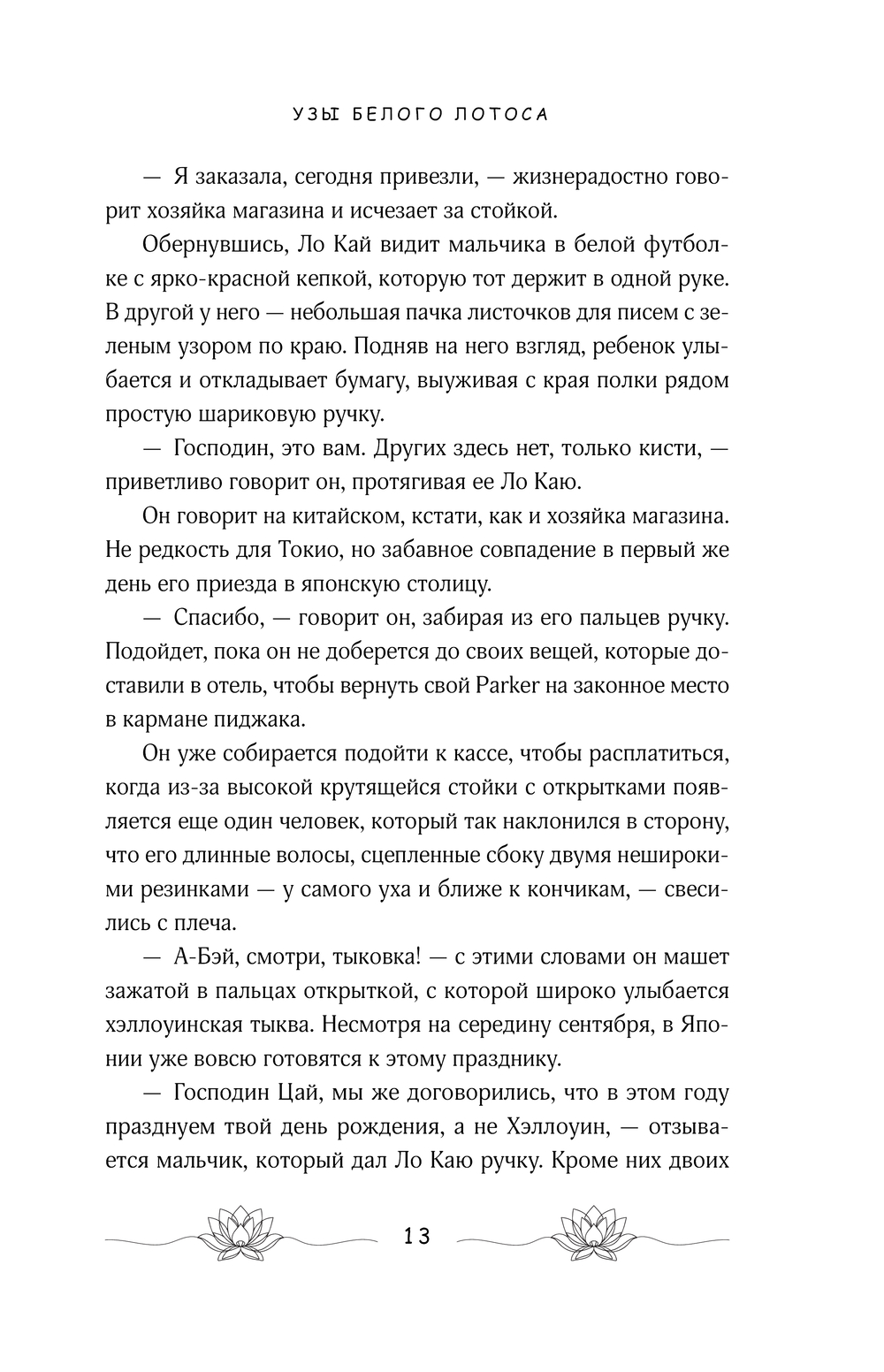 УЗЫ БЕЛОГО ЛОТОСА

— Я заказала, сегодня привезли, — жизнерадостно говорит хозяйка магазина и исчезает за стойкой.

Обернувшись, Ло Кай видит мальчика в белой футболке с ярко-красной кепкой, которую тот держит в одной руке. В другой у него — небольшая пачка листочков для писем с зеленым узором по краю. Подняв на него взгляд, ребенок улыбается и откладывает бумагу, выуживая с края полки рядом простую шариковую ручку.

— Господин, это вам. Других здесь нет, только кисти, — приветливо говорит он, протягивая ее Ло Каю.

Он говорит на китайском, кстати, как и хозяйка магазина. Не редкость для Токио, но забавное совпадение в первый же день его приезда в японскую столицу.

— Спасибо, — говорит он, забирая из его пальцев ручку. Подойдет, пока он не доберется до своих вещей, которые доставили в отель, чтобы вернуть свой Parker на законное место в кармане пиджака.

Он уже собирается подойти к кассе, чтобы расплатиться, когда из-за высокой крутящейся стойки с открытками появляется еще один человек, который так наклонился в сторону, что его длинные волосы, сцепленные сбоку двумя неширокими резинками — у самого уха и ближе к кончикам, — свесились с плеча.

— А-Бэй, смотри, тыковка! — с этими словами он машет зажатой в пальцах открыткой, с которой широко улыбается хэллоуинская тыква. Несмотря на середину сентября, в Японии уже вовсю готовятся к этому празднику.

— Господин Цай, мы же договорились, что в этом году празднуем твой день рождения, а не Хэллоуин, — отзывается мальчик, который дал Ло Каю ручку. Кроме них двоих

13